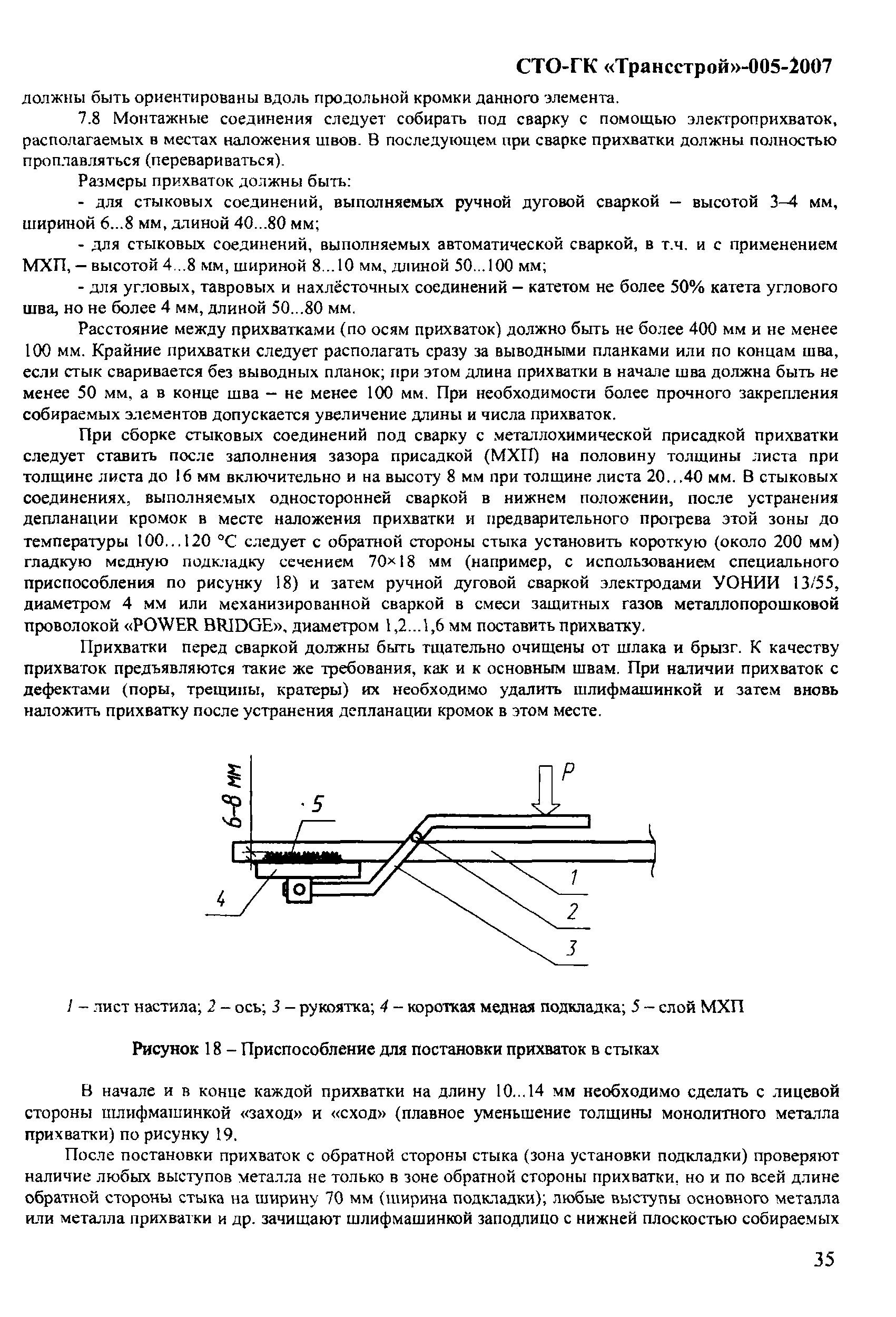 СТО-ГК «Трансстрой»-005-2007

должны быть ориентированы вдоль продольной кромки данного элемента.

7.8 Монтажные соединения следует собирать под сварку с помощью электроприхваток, располагаемых в местах наложения швов. В последующем при сварке прихватки должны полностью проплавляться (перевариваться).

Размеры прихваток должны быть:

- для стыковых соединений, выполняемых ручной дуговой сваркой – высотой 3–4 мм, шириной 6...8 мм, длиной 40...80 мм;

- для стыковых соединений, выполняемых автоматической сваркой, в т.ч. и с применением МХП, – высотой 4...8 мм, шириной 8...10 мм, длиной 50...100 мм;

- для угловых, тавровых и нахлёсточных соединений – катетом не более 50% катета углового шва, но не более 4 мм, длиной 50...80 мм.

Расстояние между прихватками (по осям прихваток) должно быть не более 400 мм и не менее 100 мм. Крайние прихватки следует располагать сразу за выводными планками или по концам шва, если стык сваривается без выводных планок; при этом длина прихватки в начале шва должна быть не менее 50 мм, а в конце шва – не менее 100 мм. При необходимости более прочного закрепления собираемых элементов допускается увеличение длины и числа прихваток.

При сборке стыковых соединений под сварку с металлохимической присадкой прихватки следует ставить после заполнения зазора присадкой (МХП) на половину толщины листа при толщине листа до 16 мм включительно и на высоту 8 мм при толщине листа 20...40 мм. В стыковых соединениях, выполняемых односторонней сваркой в нижнем положении, после устранения депланации кромок в месте наложения прихватки и предварительного прогрева этой зоны до температуры 100...120 °С следует с обратной стороны стыка установить короткую (около 200 мм) гладкую медную подкладку сечением 70×18 мм (например, с использованием специального приспособления по рисунку 18) и затем ручной дуговой сваркой электродами УОНИИ 13/55, диаметром 4 мм или механизированной сваркой в смеси защитных газов металлопорошковой проволокой «POWER BRIDGE», диаметром 1,2...1,6 мм поставить прихватку.

Прихватки перед сваркой должны быть тщательно очищены от шлака и брызг. К качеству прихваток предъявляются такие же требования, как и к основным швам. При наличии прихваток с дефектами (поры, трещины, кратеры) их необходимо удалить шлифмашинкой и затем вновь наложить прихватку после устранения депланации кромок в этом месте.

6–8 мм
5
P
1
2
3
4

1 – лист настила; 2 – ось; 3 – рукоятка; 4 – короткая медная подкладка; 5 – слой МХП

Рисунок 18 – Приспособление для постановки прихваток в стыках

В начале и в конце каждой прихватки на длину 10...14 мм необходимо сделать с лицевой стороны шлифмашинкой «заход» и «сход» (плавное уменьшение толщины монолитного металла прихватки) по рисунку 19.

После постановки прихваток с обратной стороны стыка (зона установки подкладки) проверяют наличие любых выступов металла не только в зоне обратной стороны прихватки, но и по всей длине обратной стороны стыка на ширину 70 мм (ширина подкладки); любые выступы основного металла или металла прихватки и др. зачищают шлифмашинкой заподлицо с нижней плоскостью собираемых

35